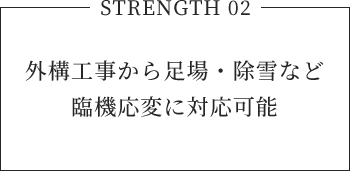 STRENGTH 02

外構工事から足場・除雪など
臨機応変に対応可能